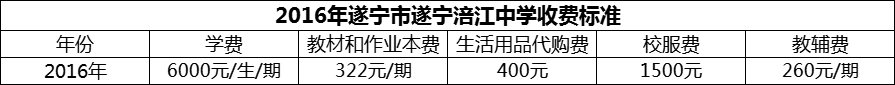 2016年遂宁市遂宁涪江中学收费标准

| 年份 | 学费 | 教材和作业本费 | 生活用品代购费 | 校服费 | 教辅费 |
|---|---|---|---|---|---|
| 2016年 | 6000元/生/期 | 322元/期 | 400元 | 1500元 | 260元/期 |